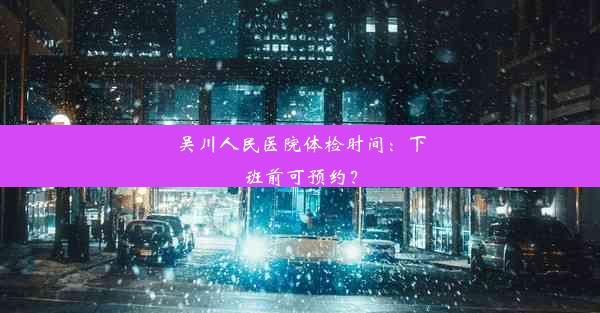 吴川人民医院体检时间：下班前可预约？